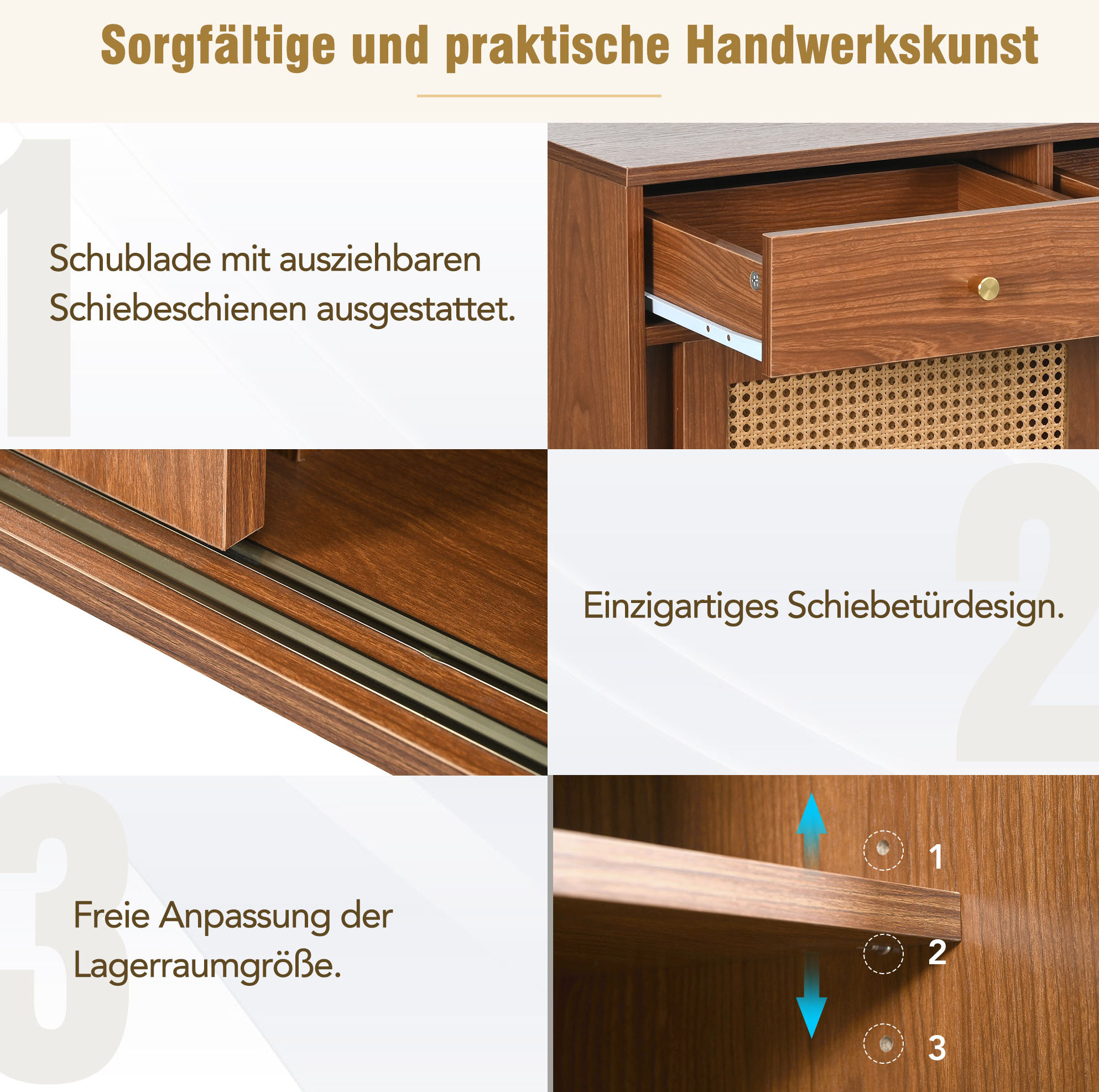 Sorgfältige und praktische Handwerkskunst

1

Schublade mit ausziehbaren Schiebeschienen ausgestattet.

2

Einzigartiges Schiebetürdesign.

3

Freie Anpassung der Lagerraumgröße.

1

2

3